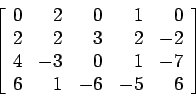 $\begin{bmatrix} 0 & 2 & 0 & 1 & 0 \\ 2 & 2 & 3 & 2 & -2 \\ 4 & -3 & 0 & 1 & -7 \\ 6 & 1 & -6 & -5 & 6 \end{bmatrix}$